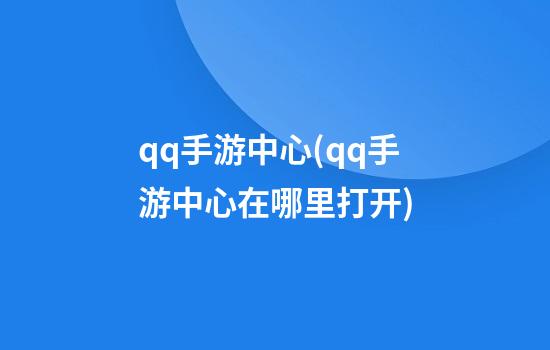 qq手游中心(qq手游中心在哪里打开)